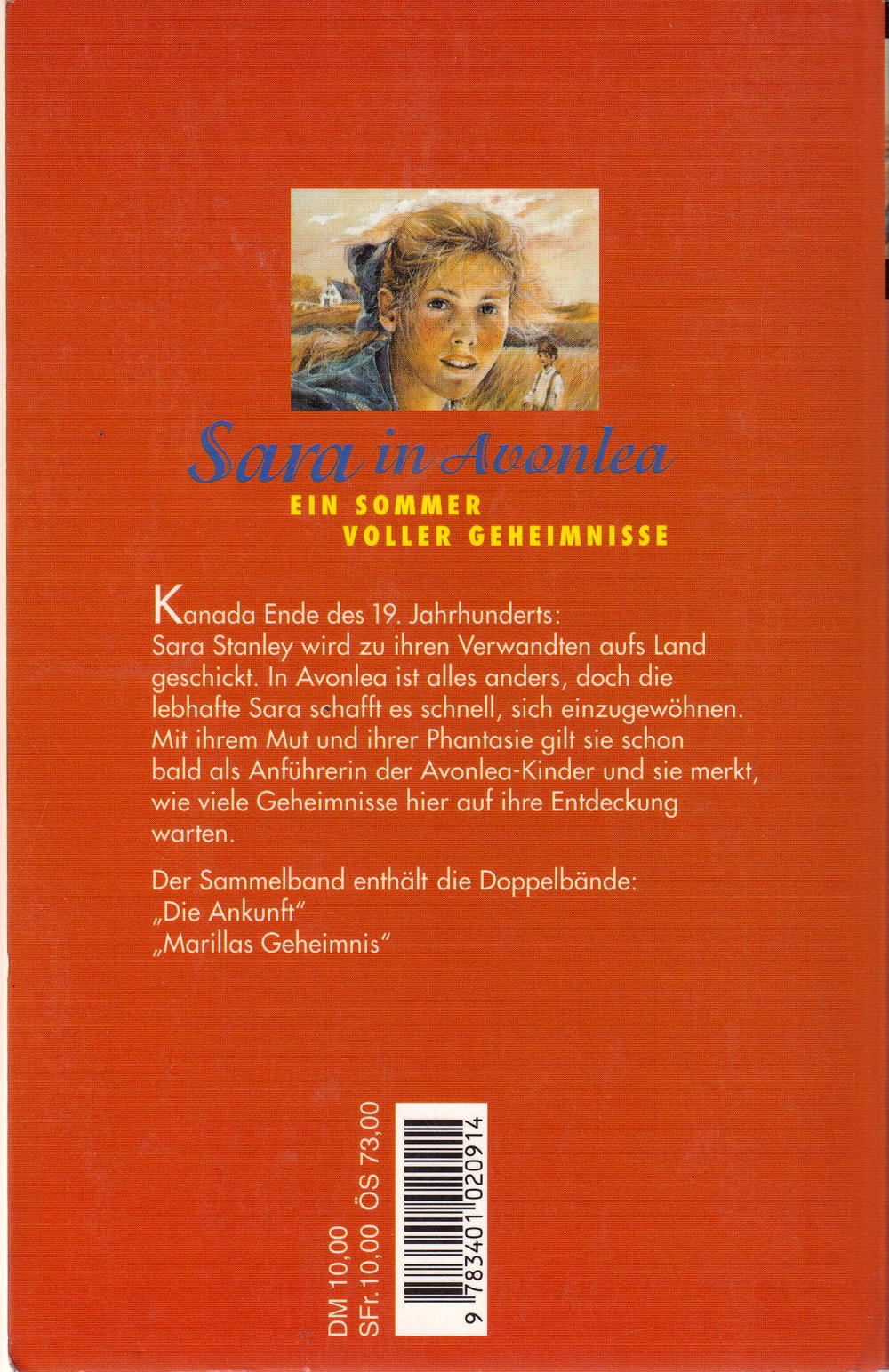 Sara in Avonlea
EIN SOMMER
VOLLER GEHEIMNISSE

Kanada Ende des 19. Jahrhunderts: Sara Stanley wird zu ihren Verwandten aufs Land geschickt. In Avonlea ist alles anders, doch die lebhafte Sara schafft es schnell, sich einzugewöhnen. Mit ihrem Mut und ihrer Phantasie gilt sie schon bald als Anführerin der Avonlea-Kinder und sie merkt, wie viele Geheimnisse hier auf ihre Entdeckung warten.

Der Sammelband enthält die Doppelbände:
„Die Ankunft"
„Marillas Geheimnis"

DM 10,00
SFr. 10,00 ÖS 73,00

9 783401 020914